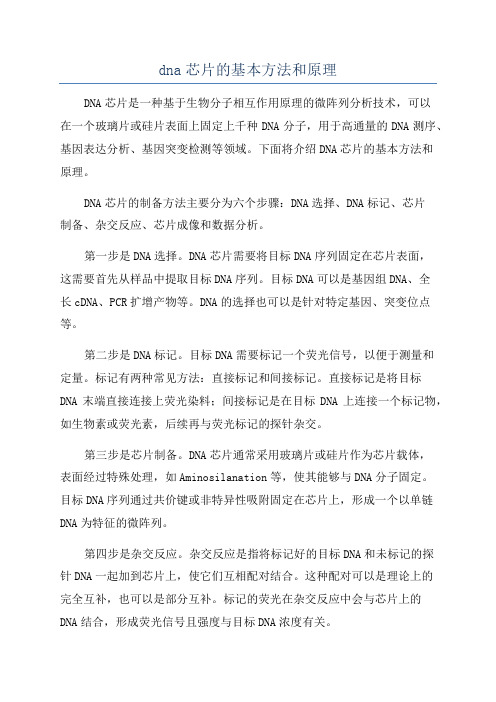 dna 芯片的基本方法和原理

DNA 芯片是一种基于生物分子相互作用原理的微阵列分析技术，可以在一个玻璃片或硅片表面上固定上千种 DNA 分子，用于高通量的 DNA 测序、基因表达分析、基因突变检测等领域。下面将介绍 DNA 芯片的基本方法和原理。

DNA 芯片的制备方法主要分为六个步骤：DNA 选择、DNA 标记、芯片制备、杂交反应、芯片成像和数据分析。

第一步是 DNA 选择。DNA 芯片需要将目标 DNA 序列固定在芯片表面，这需要首先从样品中提取目标 DNA 序列。目标 DNA 可以是基因组 DNA、全长 cDNA、PCR 扩增产物等。DNA 的选择也可以是针对特定基因、突变位点等。

第二步是 DNA 标记。目标 DNA 需要标记一个荧光信号，以便于测量和定量。标记有两种常见方法：直接标记和间接标记。直接标记是将目标 DNA 末端直接连接上荧光染料；间接标记是在目标 DNA 上连接一个标记物，如生物素或荧光素，后续再与荧光标记的探针杂交。

第三步是芯片制备。DNA 芯片通常采用玻璃片或硅片作为芯片载体，表面经过特殊处理，如 Aminosilanation 等，使其能够与 DNA 分子固定。目标 DNA 序列通过共价键或非特异性吸附固定在芯片上，形成一个以单链 DNA 为特征的微阵列。

第四步是杂交反应。杂交反应是指将标记好的目标 DNA 和未标记的探针 DNA 一起加到芯片上，使它们互相配对结合。这种配对可以是理论上的完全互补，也可以是部分互补。标记的荧光在杂交反应中会与芯片上的 DNA 结合，形成荧光信号且强度与目标 DNA 浓度有关。